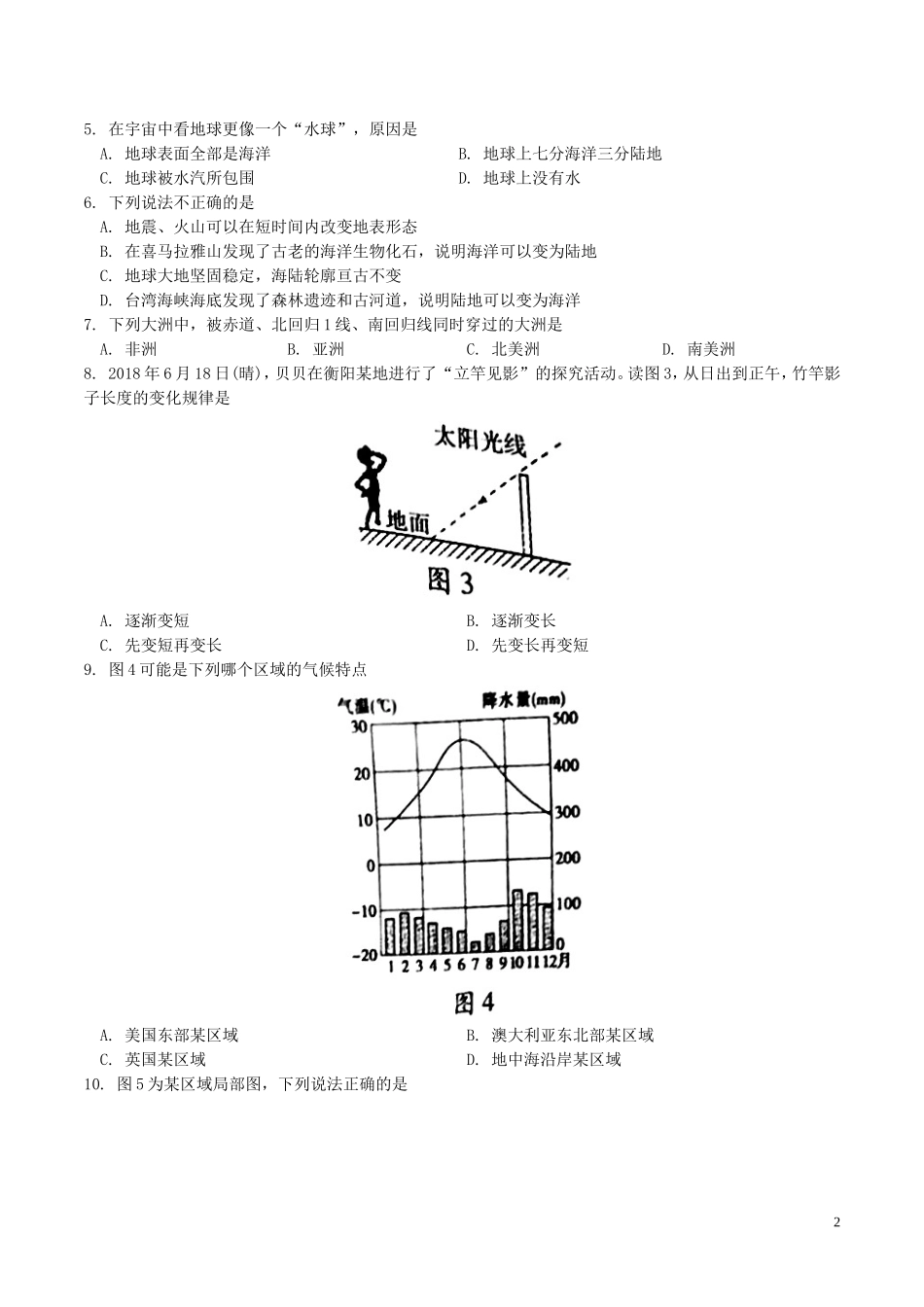 5. 在宇宙中看地球更像一个“水球”，原因是

A. 地球表面全部是海洋

B. 地球上七分海洋三分陆地

C. 地球被水汽所包围

D. 地球上没有水

6. 下列说法不正确的是

A. 地震、火山可以在短时间内改变地表形态

B. 在喜马拉雅山发现了古老的海洋生物化石，说明海洋可以变为陆地

C. 地球大地坚固稳定，海陆轮廓亘古不变

D. 台湾海峡海底发现了森林遗迹和古河道，说明陆地可以变为海洋

7. 下列大洲中，被赤道、北回归1线、南回归线同时穿过的大洲是

A. 非洲

B. 亚洲

C. 北美洲

D. 南美洲

8. 2018年6月18日(晴)，贝贝在衡阳某地进行了“立竿见影”的探究活动。读图3，从日出到正午，竹竿影子长度的变化规律是

太阳光线

地面

图3

A. 逐渐变短

B. 逐渐变长

C. 先变短再变长

D. 先变长再变短

9. 图4可能是下列哪个区域的气候特点

气温(℃)

降水量(mm)

30 20 10 0 -10 -20

500 400 300 200 100 0

1 2 3 4 5 6 7 8 9 10 11 12月

图4

A. 美国东部某区域

B. 澳大利亚东北部某区域

C. 英国某区域

D. 地中海沿岸某区域

10. 图5为某区域局部图，下列说法正确的是

2